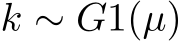 $k \sim G1(\mu)$